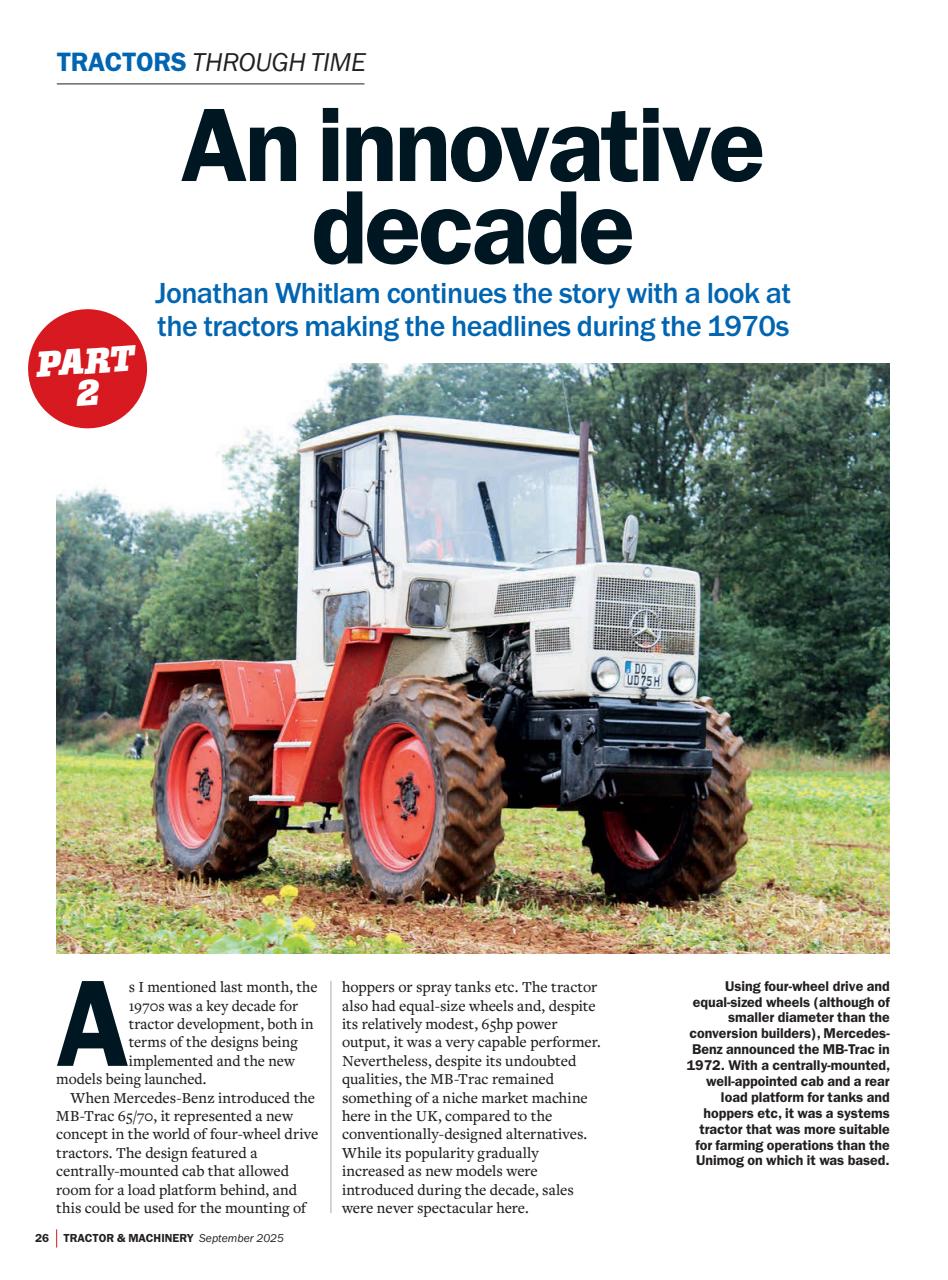 TRACTORS THROUGH TIME

An innovative decade

Jonathan Whitlam continues the story with a look at the tractors making the headlines during the 1970s

PART 2

DO UD75H

As I mentioned last month, the 1970s was a key decade for tractor development, both in terms of the designs being implemented and the new models being launched.

When Mercedes-Benz introduced the MB-Trac 65/70, it represented a new concept in the world of four-wheel drive tractors. The design featured a centrally-mounted cab that allowed room for a load platform behind, and this could be used for the mounting of hoppers or spray tanks etc. The tractor also had equal-size wheels and, despite its relatively modest, 65hp power output, it was a very capable performer. Nevertheless, despite its undoubted qualities, the MB-Trac remained something of a niche market machine here in the UK, compared to the conventionally-designed alternatives. While its popularity gradually increased as new models were introduced during the decade, sales were never spectacular here.

Using four-wheel drive and equal-sized wheels (although of smaller diameter than the conversion builders), Mercedes-Benz announced the MB-Trac in 1972. With a centrally-mounted, well-appointed cab and a rear load platform for tanks and hoppers etc, it was a systems tractor that was more suitable for farming operations than the Unimog on which it was based.

26 | TRACTOR & MACHINERY September 2025